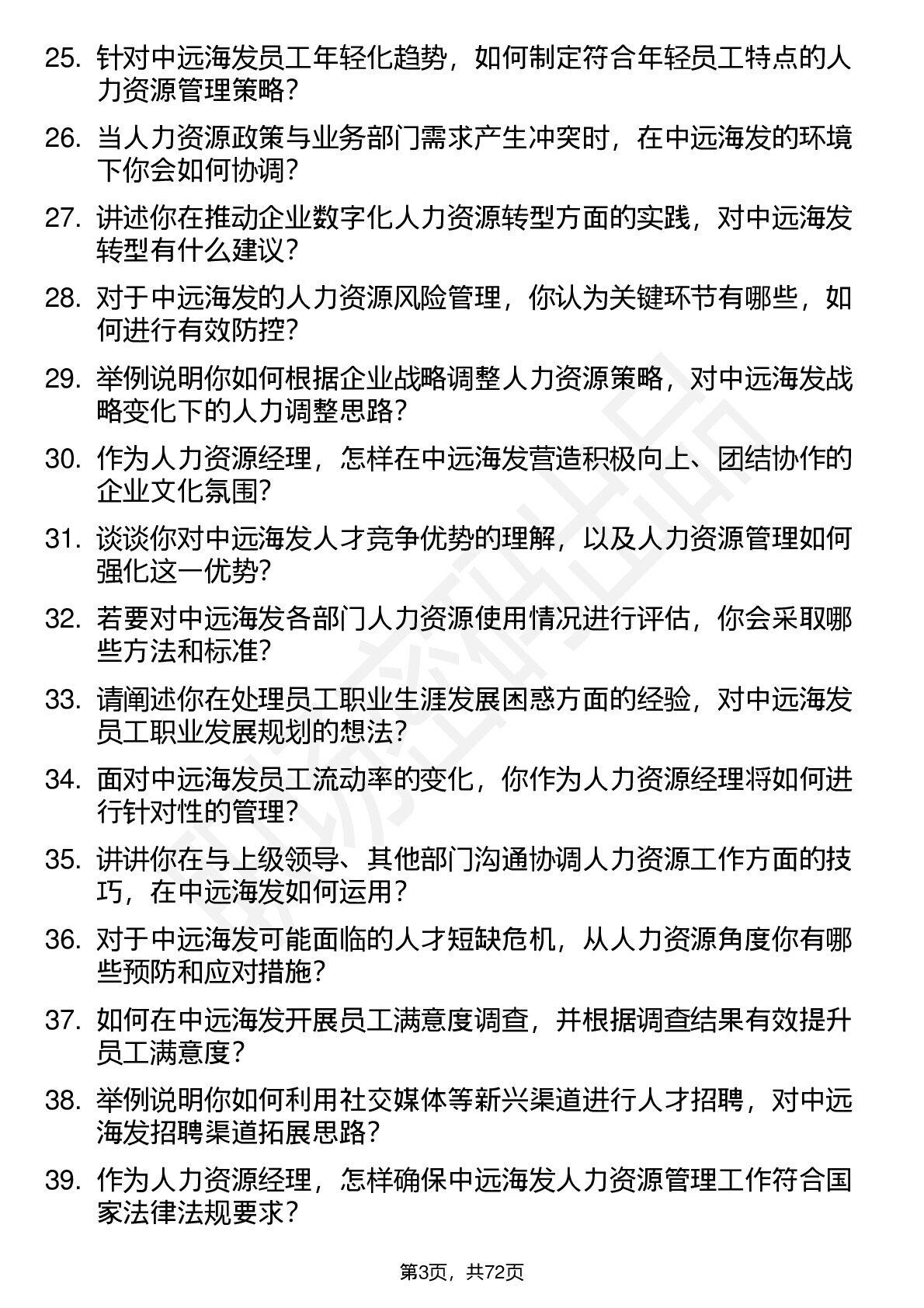 25. 针对中远海发员工年轻化趋势，如何制定符合年轻员工特点的人力资源管理策略？

26. 当人力资源政策与业务部门需求产生冲突时，在中远海发的环境下你会如何协调？

27. 讲述你在推动企业数字化人力资源转型方面的实践，对中远海发转型有什么建议？

28. 对于中远海发的人力资源风险管理，你认为关键环节有哪些，如何进行有效防控？

29. 举例说明你如何根据企业战略调整人力资源策略，对中远海发战略变化下的人力调整思路？

30. 作为人力资源经理，怎样在中远海发营造积极向上、团结协作的企业文化氛围？

31. 谈谈你对中远海发人才竞争优势的理解，以及人力资源管理如何强化这一优势？

32. 若要对中远海发各部门人力资源使用情况进行评估，你会采取哪些方法和标准？

33. 请阐述你在处理员工职业生涯发展困惑方面的经验，对中远海发员工职业发展规划的想法？

34. 面对中远海发员工流动率的变化，你作为人力资源经理将如何进行针对性的管理？

35. 讲讲你在与上级领导、其他部门沟通协调人力资源工作方面的技巧，在中远海发如何运用？

36. 对于中远海发可能面临的人才短缺危机，从人力资源角度你有哪些预防和应对措施？

37. 如何在中远海发开展员工满意度调查，并根据调查结果有效提升员工满意度？

38. 举例说明你如何利用社交媒体等新兴渠道进行人才招聘，对中远海发招聘渠道拓展思路？

39. 作为人力资源经理，怎样确保中远海发人力资源管理工作符合国家法律法规要求？

第3页，共72页